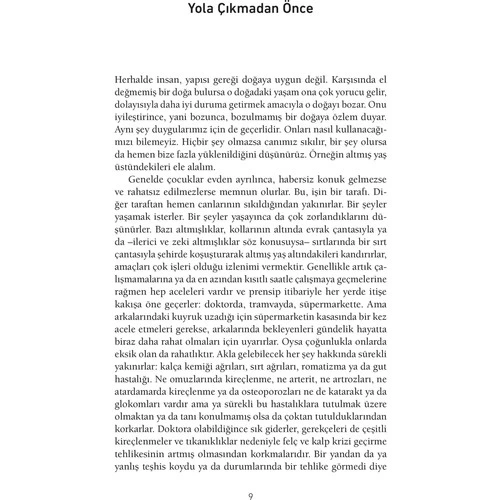 Yola Çıkmadan Önce

Herhalde insan, yapısı gereği doğaya uygun değil. Karşısında el değmemiş bir doğa bulursa o doğadaki yaşam ona çok yorucu gelir, dolayısıyla daha iyi duruma getirmek amacıyla o doğayı bozar. Onu iyileştirince, yani bozunca, bozulmamış bir doğaya özlem duyar. Aynı şey duygularımız için de geçerlidir. Onları nasıl kullanacağımızı bilemeyiz. Hiçbir şey olmazsa canımız sıkılır, bir şey olursa da hemen bize fazla yüklenildiğini düşünürüz. Örneğin altmış yaş üstündekileri ele alalım.

Genelde çocuklar evden ayrılınca, habersiz konuk gelmezse ve rahatsız edilmezlerse memnun olurlar. Bu, işin bir tarafı. Diğer taraftan hemen canlarının sıkıldığından yakınırlar. Bir şeyler yaşamak isterler. Bir şeyler yaşayınca da çok zorlandıklarını düşünürler. Bazı altmışlıklar, kollarının altında evrak çantasıyla ya da –ilerici ve zeki altmışlıklar söz konusuysa– sırtlarında bir sırt çantasıyla şehirde koşuşturarak altmış yaş altındakileri kandırırlar, amaçları çok işleri olduğu izlenimi vermektir. Genellikle artık çalışmamalarına ya da en azından kısıtlı saatle çalışmaya geçmelerine rağmen hep aceleleri vardır ve prensip itibariyle her yerde itişe kakışa öne geçerler: doktorda, tramvayda, süpermarkette. Ama arkalarındaki kuyruk uzadığı için süpermarketin kasasında bir kez acele etmeleri gerekse, arkalarında bekleyenleri gündelik hayatta biraz daha rahat olmaları için uyarırlar. Oysa çoğunlukla onlarda eksik olan da rahatlıktır. Akla gelebilecek her şey hakkında sürekli yakınırlar: kalça kemiği ağrıları, sırt ağrıları, romatizma ya da gut hastalığı. Ne omuzlarında kireçlenme, ne arterit, ne artrozları, ne atardamarda kireçlenme ya da osteoporozları ne de katarakt ya da glokomları vardır ama ya sürekli bu hastalıklara tutulmak üzere olmaktan ya da tanı konulmamış olsa da çoktan tutulduklarından korkarlar. Doktora olabildiğince sık giderler, gerekçeleri de çeşitli kireçlenmeler ve tıkanıklıklar nedeniyle felç ve kalp krizi geçirme tehlikesinin artmış olmasından korkmalarıdır. Bir yandan da ya yanlış teşhis koydu ya da durumlarında bir tehlike görmedi diye

9